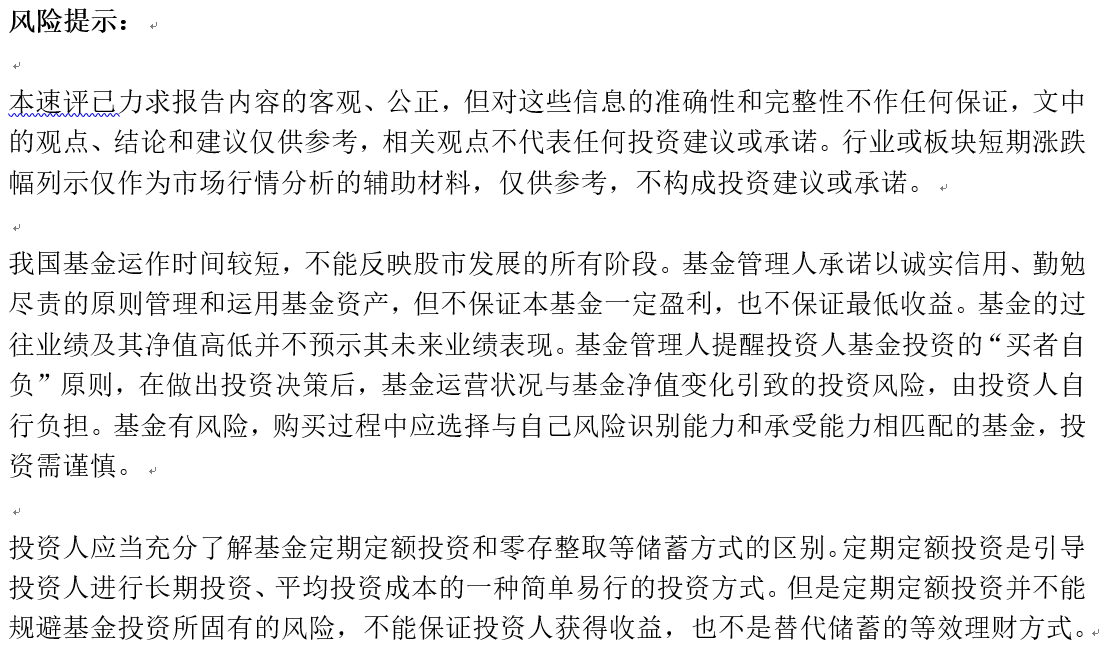 风险提示：

本速评已力求报告内容的客观、公正，但对这些信息的准确性和完整性不作任何保证，文中的观点、结论和建议仅供参考，相关观点不代表任何投资建议或承诺。行业或板块短期涨跌幅列示仅作为市场行情分析的辅助材料，仅供参考，不构成投资建议或承诺。

我国基金运作时间较短，不能反映股市发展的所有阶段。基金管理人承诺以诚实信用、勤勉尽责的原则管理和运用基金资产，但不保证本基金一定盈利，也不保证最低收益。基金的过往业绩及其净值高低并不预示其未来业绩表现。基金管理人提醒投资人基金投资的“买者自负”原则，在做出投资决策后，基金运营状况与基金净值变化引致的投资风险，由投资人自行负担。基金有风险，购买过程中应选择与自己风险识别能力和承受能力相匹配的基金，投资需谨慎。

投资人应当充分了解基金定期定额投资和零存整取等储蓄方式的区别。定期定额投资是引导投资人进行长期投资、平均投资成本的一种简单易行的投资方式。但是定期定额投资并不能规避基金投资所固有的风险，不能保证投资人获得收益，也不是替代储蓄的等效理财方式。